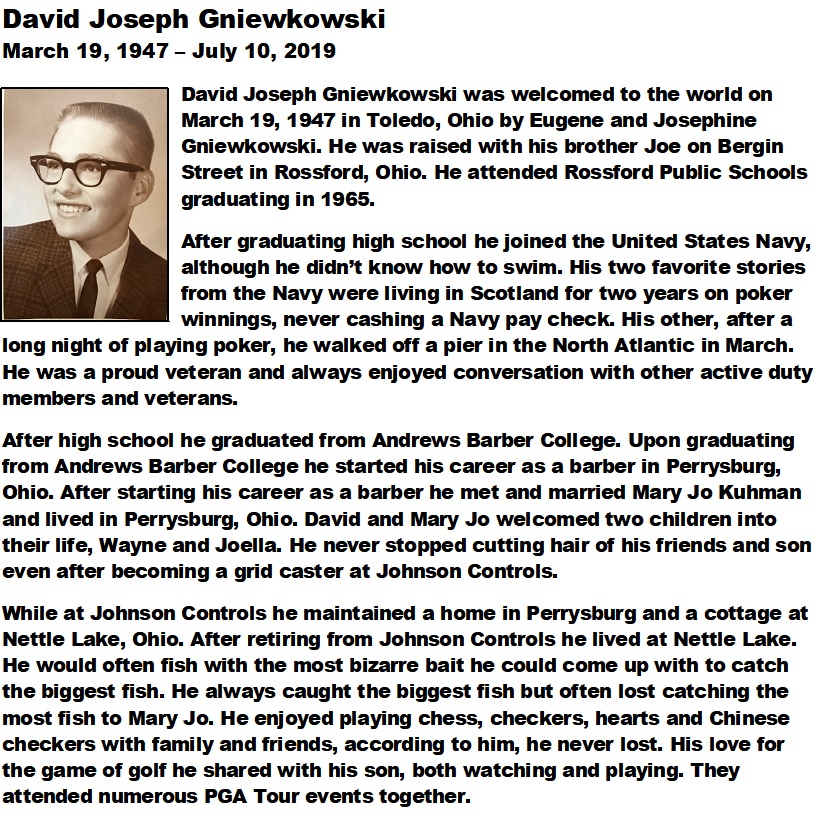 David Joseph Gniewkowski
March 19, 1947 – July 10, 2019

David Joseph Gniewkowski was welcomed to the world on March 19, 1947 in Toledo, Ohio by Eugene and Josephine Gniewkowski. He was raised with his brother Joe on Bergin Street in Rossford, Ohio. He attended Rossford Public Schools graduating in 1965.

After graduating high school he joined the United States Navy, although he didn't know how to swim. His two favorite stories from the Navy were living in Scotland for two years on poker winnings, never cashing a Navy pay check. His other, after a long night of playing poker, he walked off a pier in the North Atlantic in March. He was a proud veteran and always enjoyed conversation with other active duty members and veterans.

After high school he graduated from Andrews Barber College. Upon graduating from Andrews Barber College he started his career as a barber in Perrysburg, Ohio. After starting his career as a barber he met and married Mary Jo Kuhman and lived in Perrysburg, Ohio. David and Mary Jo welcomed two children into their life, Wayne and Joella. He never stopped cutting hair of his friends and son even after becoming a grid caster at Johnson Controls.

While at Johnson Controls he maintained a home in Perrysburg and a cottage at Nettle Lake, Ohio. After retiring from Johnson Controls he lived at Nettle Lake. He would often fish with the most bizarre bait he could come up with to catch the biggest fish. He always caught the biggest fish but often lost catching the most fish to Mary Jo. He enjoyed playing chess, checkers, hearts and Chinese checkers with family and friends, according to him, he never lost. His love for the game of golf he shared with his son, both watching and playing. They attended numerous PGA Tour events together.